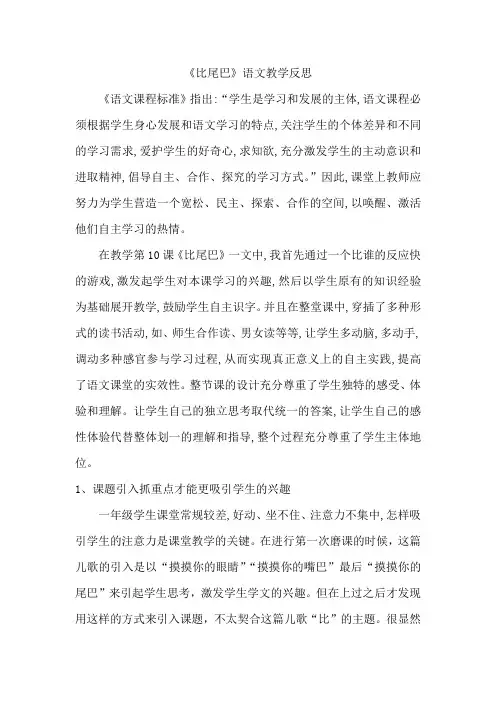 《比尾巴》语文教学反思

《语文课程标准》指出:“学生是学习和发展的主体,语文课程必须根据学生身心发展和语文学习的特点,关注学生的个体差异和不同的学习需求,爱护学生的好奇心,求知欲,充分激发学生的主动意识和进取精神,倡导自主、合作、探究的学习方式。”因此,课堂上教师应努力为学生营造一个宽松、民主、探索、合作的空间,以唤醒、激活他们自主学习的热情。

在教学第10课《比尾巴》一文中,我首先通过一个比谁的反应快的游戏,激发起学生对本课学习的兴趣,然后以学生原有的知识经验为基础展开教学,鼓励学生自主识字。并且在整堂课中,穿插了多种形式的读书活动,如、师生合作读、男女读等等,让学生多动脑,多动手,调动多种感官参与学习过程,从而实现真正意义上的自主实践,提高了语文课堂的实效性。整节课的设计充分尊重了学生独特的感受、体验和理解。让学生自己的独立思考取代统一的答案,让学生自己的感性体验代替整体划一的理解和指导,整个过程充分尊重了学生主体地位。

1、课题引入抓重点才能更吸引学生的兴趣

一年级学生课堂常规较差,好动、坐不住、注意力不集中,怎样吸引学生的注意力是课堂教学的关键。在进行第一次磨课的时候，这篇儿歌的引入是以“摸摸你的眼睛”“摸摸你的嘴巴”最后“摸摸你的尾巴”来引起学生思考，激发学生学文的兴趣。但在上过之后才发现用这样的方式来引入课题，不太契合这篇儿歌“比”的主题。很显然